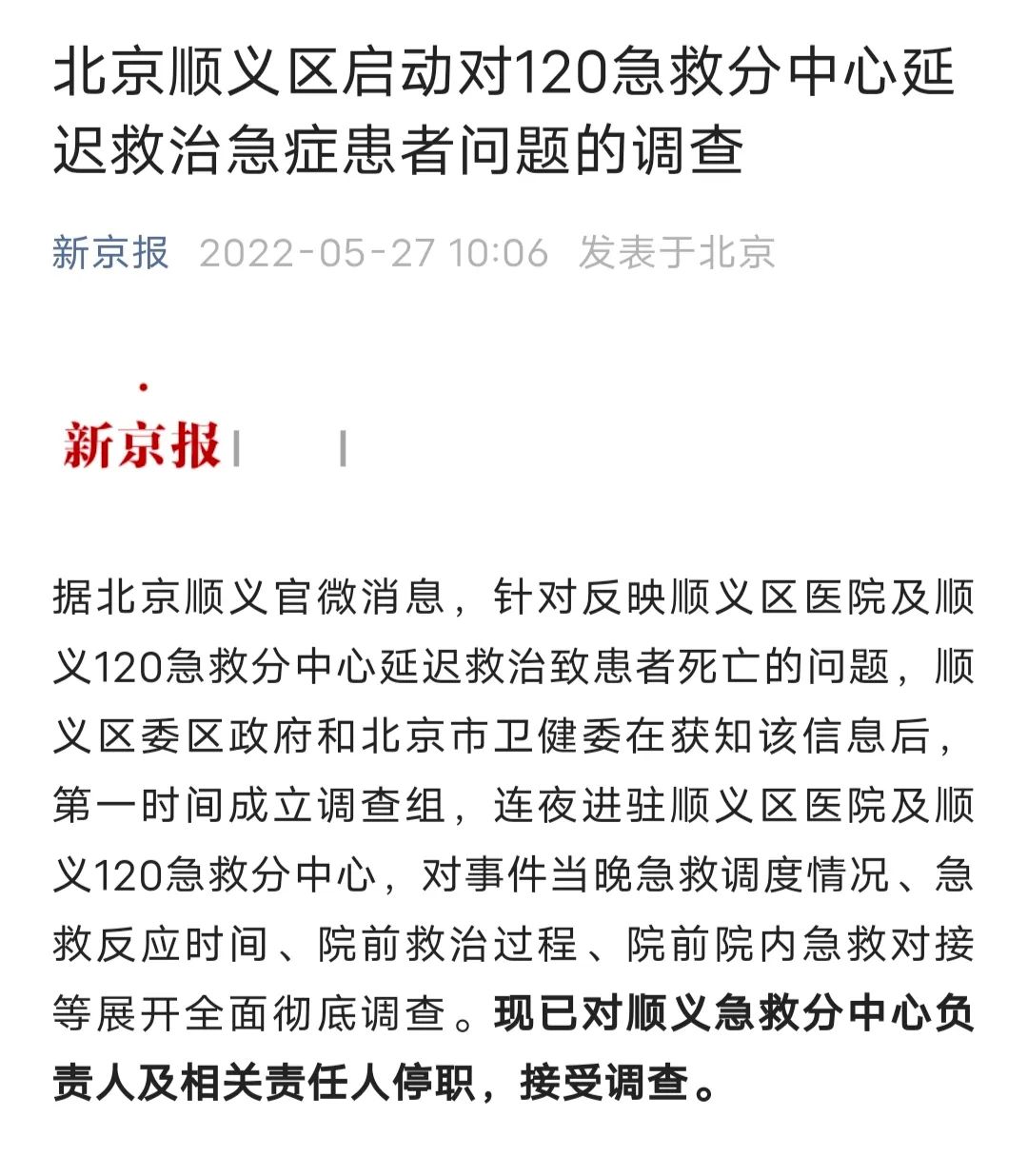 北京顺义区启动对120急救分中心延迟救治急症患者问题的调查

新京报 2022-05-27 10:06 发表于北京

新京报

据北京顺义官微消息，针对反映顺义区医院及顺义120急救分中心延迟救治致患者死亡的问题，顺义区委区政府和北京市卫健委在获知该信息后，第一时间成立调查组，连夜进驻顺义区医院及顺义120急救分中心，对事件当晚急救调度情况、急救反应时间、院前救治过程、院前院内急救对接等展开全面彻底调查。现已对顺义急救分中心负责人及相关责任人停职，接受调查。